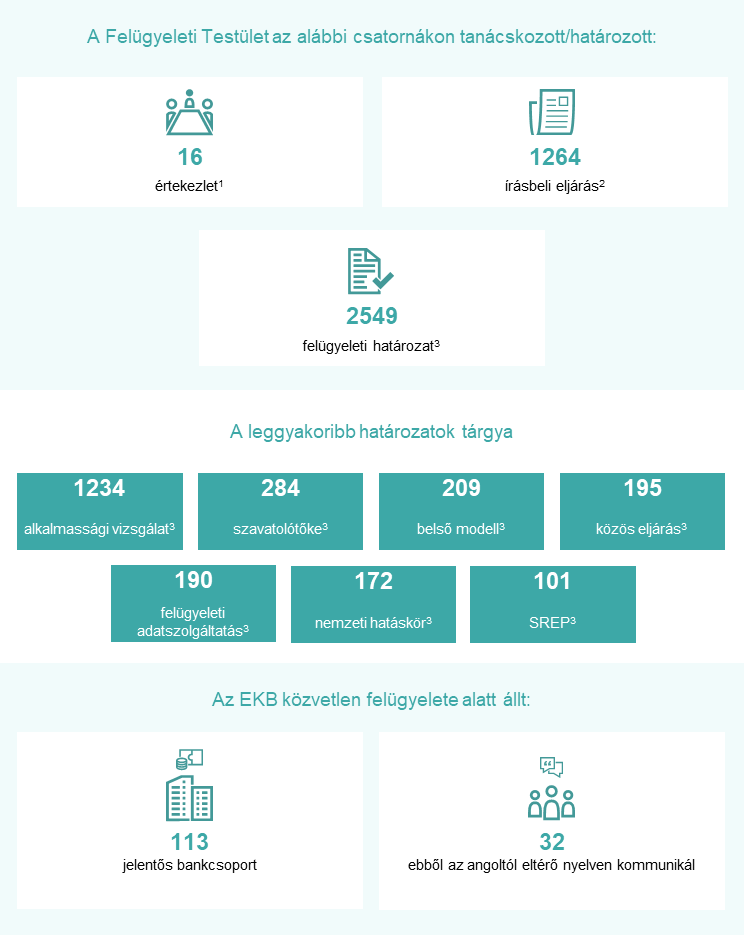 A Felügyeleti Testület az alábbi csatornákon tanácskozott/határozott:

16
értekezlet$^1$

1264
írásbeli eljárás$^2$

2549
felügyeleti határozat$^3$

A leggyakoribb határozatok tárgya

1234
alkalmassági vizsgálat$^3$

284
szavatolótőke$^3$

209
belső modell$^3$

195
közös eljárás$^3$

190
felügyeleti adatszolgáltatás$^3$

172
nemzeti hatáskör$^3$

101
SREP$^3$

Az EKB közvetlen felügyelete alatt állt:

113
jelentős bankcsoport

32
ebből az angoltól eltérő nyelven kommunikál